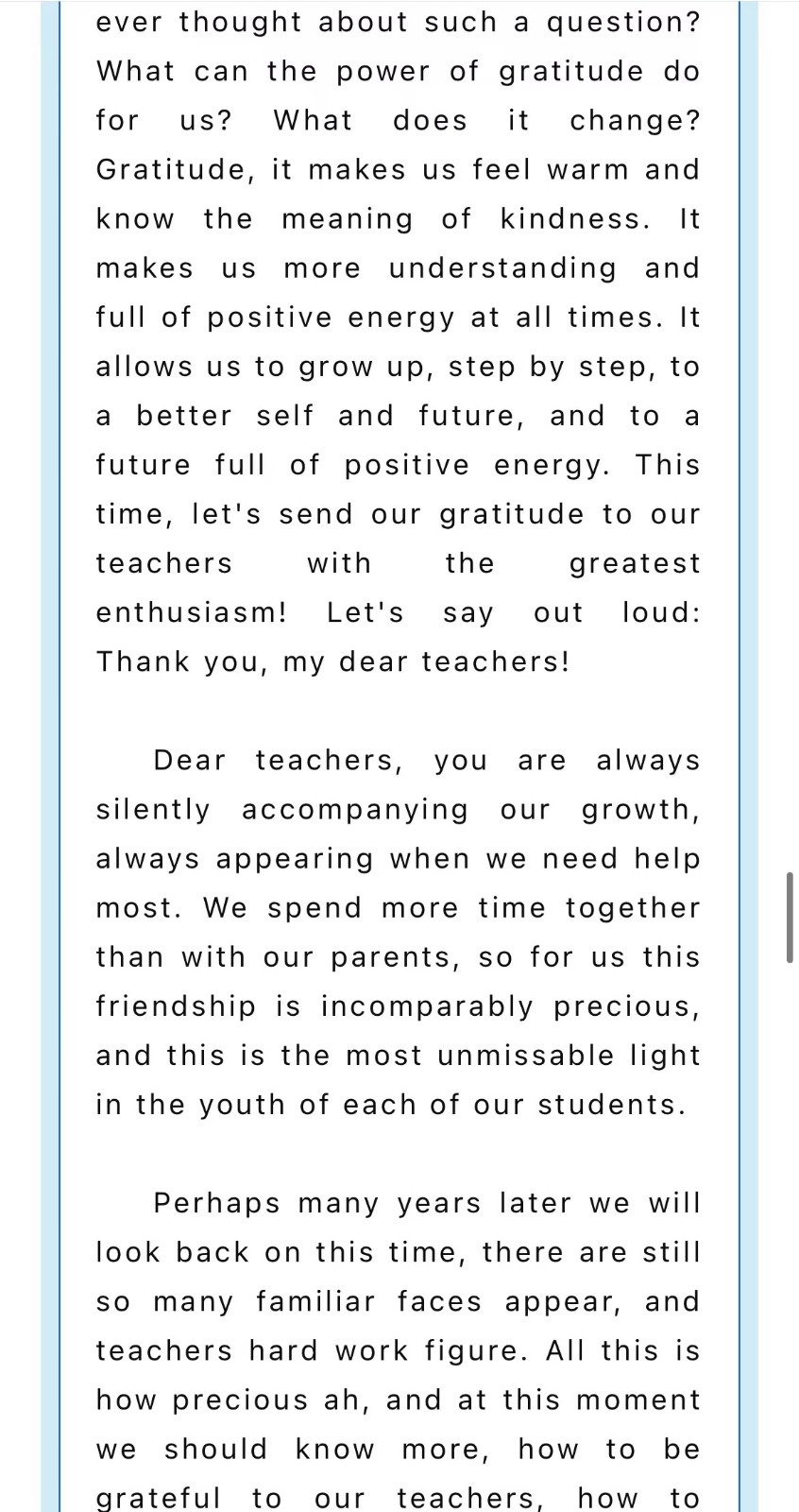 ever thought about such a question? What can the power of gratitude do for us? What does it change? Gratitude, it makes us feel warm and know the meaning of kindness. It makes us more understanding and full of positive energy at all times. It allows us to grow up, step by step, to a better self and future, and to a future full of positive energy. This time, let's send our gratitude to our teachers with the greatest enthusiasm! Let's say out loud: Thank you, my dear teachers!

Dear teachers, you are always silently accompanying our growth, always appearing when we need help most. We spend more time together than with our parents, so for us this friendship is incomparably precious, and this is the most unmissable light in the youth of each of our students.

Perhaps many years later we will look back on this time, there are still so many familiar faces appear, and teachers hard work figure. All this is how precious ah, and at this moment we should know more, how to be grateful to our teachers, how to